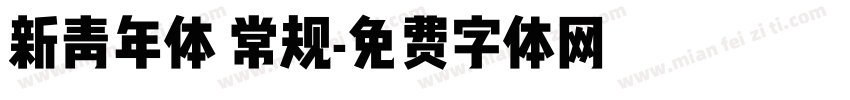 新青年体 常规-免费字体网

www.mian fei zi ti.com